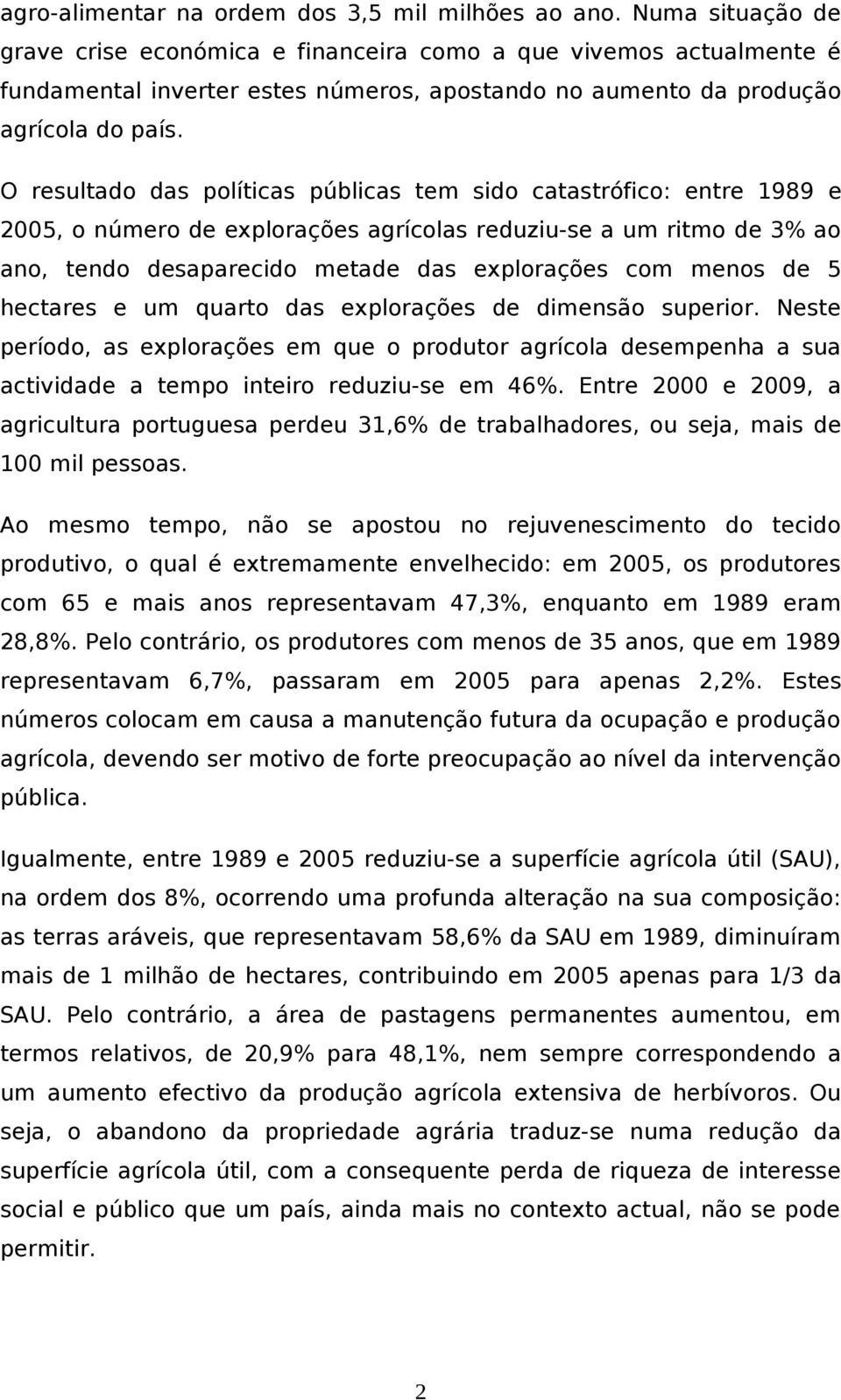 agro-alimentar na ordem dos 3,5 mil milhões ao ano. Numa situação de grave crise económica e financeira como a que vivemos actualmente é fundamental inverter estes números, apostando no aumento da produção agrícola do país.

O resultado das políticas públicas tem sido catastrófico: entre 1989 e 2005, o número de explorações agrícolas reduziu-se a um ritmo de 3% ao ano, tendo desaparecido metade das explorações com menos de 5 hectares e um quarto das explorações de dimensão superior. Neste período, as explorações em que o produtor agrícola desempenha a sua actividade a tempo inteiro reduziu-se em 46%. Entre 2000 e 2009, a agricultura portuguesa perdeu 31,6% de trabalhadores, ou seja, mais de 100 mil pessoas.

Ao mesmo tempo, não se apostou no rejuvenescimento do tecido produtivo, o qual é extremamente envelhecido: em 2005, os produtores com 65 e mais anos representavam 47,3%, enquanto em 1989 eram 28,8%. Pelo contrário, os produtores com menos de 35 anos, que em 1989 representavam 6,7%, passaram em 2005 para apenas 2,2%. Estes números colocam em causa a manutenção futura da ocupação e produção agrícola, devendo ser motivo de forte preocupação ao nível da intervenção pública.

Igualmente, entre 1989 e 2005 reduziu-se a superfície agrícola útil (SAU), na ordem dos 8%, ocorrendo uma profunda alteração na sua composição: as terras aráveis, que representavam 58,6% da SAU em 1989, diminuíram mais de 1 milhão de hectares, contribuindo em 2005 apenas para 1/3 da SAU. Pelo contrário, a área de pastagens permanentes aumentou, em termos relativos, de 20,9% para 48,1%, nem sempre correspondendo a um aumento efectivo da produção agrícola extensiva de herbívoros. Ou seja, o abandono da propriedade agrária traduz-se numa redução da superfície agrícola útil, com a consequente perda de riqueza de interesse social e público que um país, ainda mais no contexto actual, não se pode permitir.

2